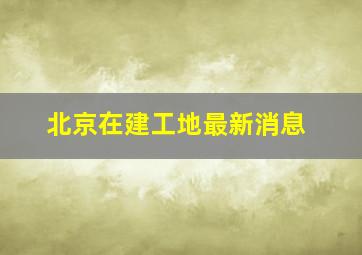 北京在建工地最新消息